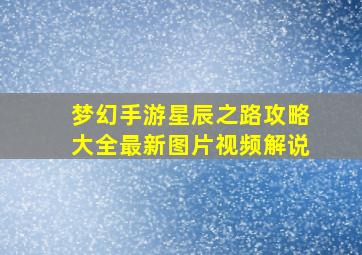 梦幻手游星辰之路攻略大全最新图片视频解说